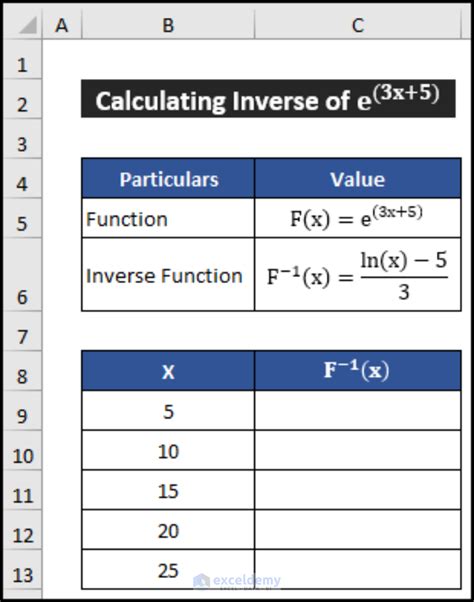 | | A | B | C |
|---|---|---|---|
| 1 | | | |
| 2 | | Calculating Inverse of $e^{(3x+5)}$ | |
| 3 | | | |
| 4 | | Particulars | Value |
| 5 | | Function | $F(x) = e^{(3x+5)}$ |
| 6 | | Inverse Function | $F^{-1}(x) = \frac{\ln(x) - 5}{3}$ |
| 7 | | | |
| 8 | | X | $F^{-1}(x)$ |
| 9 | | 5 | |
| 10 | | 10 | |
| 11 | | 15 | |
| 12 | | 20 | |
| 13 | | 25 | |

exceldemy